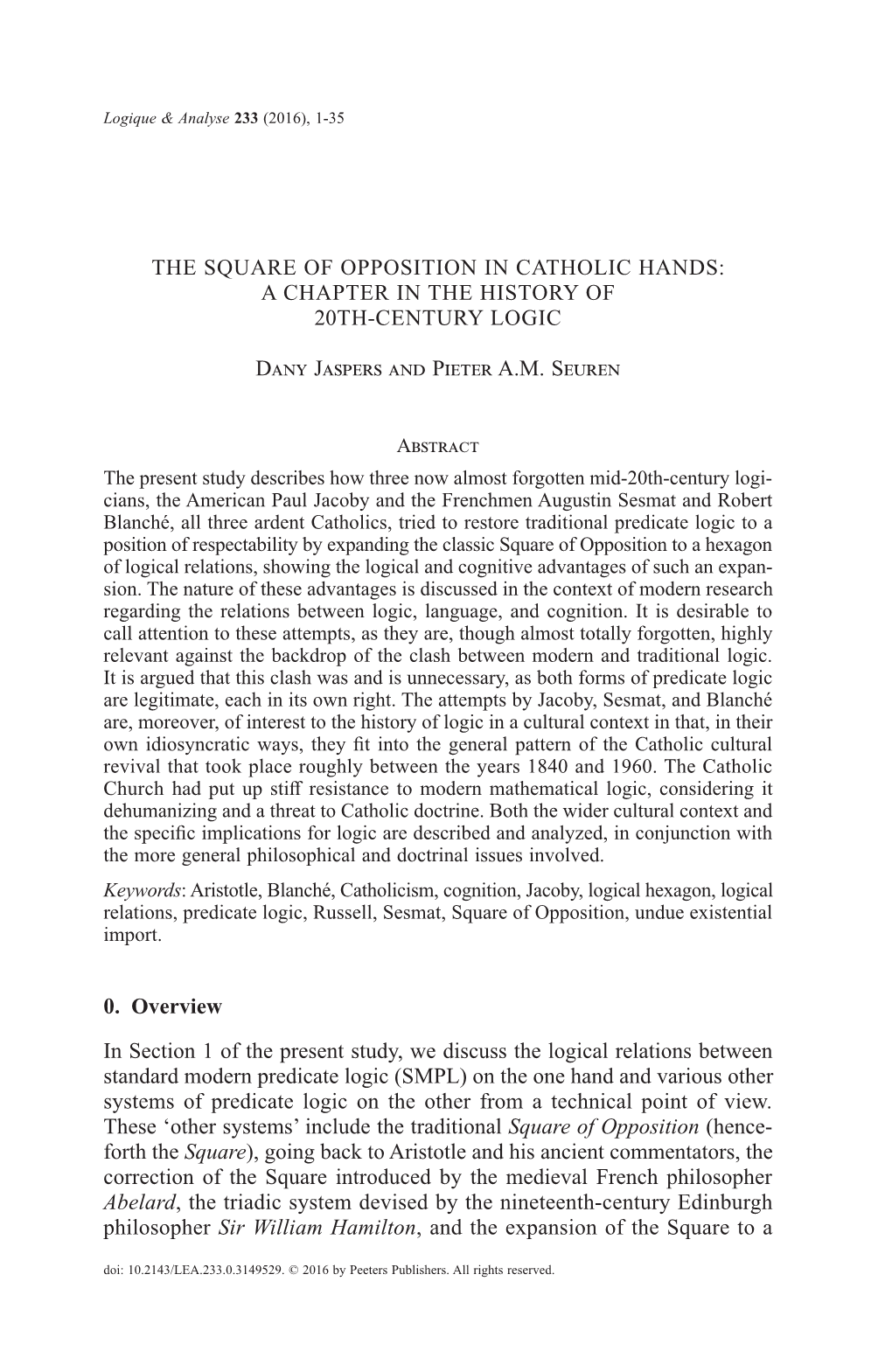 Logique & Analyse 233 (2016), 1-35

THE SQUARE OF OPPOSITION IN CATHOLIC HANDS: A CHAPTER IN THE HISTORY OF 20TH-CENTURY LOGIC

Dany Jaspers and Pieter A.M. Seuren

Abstract

The present study describes how three now almost forgotten mid-20th-century logicians, the American Paul Jacoby and the Frenchmen Augustin Sesmat and Robert Blanché, all three ardent Catholics, tried to restore traditional predicate logic to a position of respectability by expanding the classic Square of Opposition to a hexagon of logical relations, showing the logical and cognitive advantages of such an expansion. The nature of these advantages is discussed in the context of modern research regarding the relations between logic, language, and cognition. It is desirable to call attention to these attempts, as they are, though almost totally forgotten, highly relevant against the backdrop of the clash between modern and traditional logic. It is argued that this clash was and is unnecessary, as both forms of predicate logic are legitimate, each in its own right. The attempts by Jacoby, Sesmat, and Blanché are, moreover, of interest to the history of logic in a cultural context in that, in their own idiosyncratic ways, they fit into the general pattern of the Catholic cultural revival that took place roughly between the years 1840 and 1960. The Catholic Church had put up stiff resistance to modern mathematical logic, considering it dehumanizing and a threat to Catholic doctrine. Both the wider cultural context and the specific implications for logic are described and analyzed, in conjunction with the more general philosophical and doctrinal issues involved.

Keywords: Aristotle, Blanché, Catholicism, cognition, Jacoby, logical hexagon, logical relations, predicate logic, Russell, Sesmat, Square of Opposition, undue existential import.

0. Overview

In Section 1 of the present study, we discuss the logical relations between standard modern predicate logic (SMPL) on the one hand and various other systems of predicate logic on the other from a technical point of view. These ‘other systems’ include the traditional Square of Opposition (henceforth the Square), going back to Aristotle and his ancient commentators, the correction of the Square introduced by the medieval French philosopher Abelard, the triadic system devised by the nineteenth-century Edinburgh philosopher Sir William Hamilton, and the expansion of the Square to a

doi: 10.2143/LEA.233.0.3149529. © 2016 by Peeters Publishers. All rights reserved.